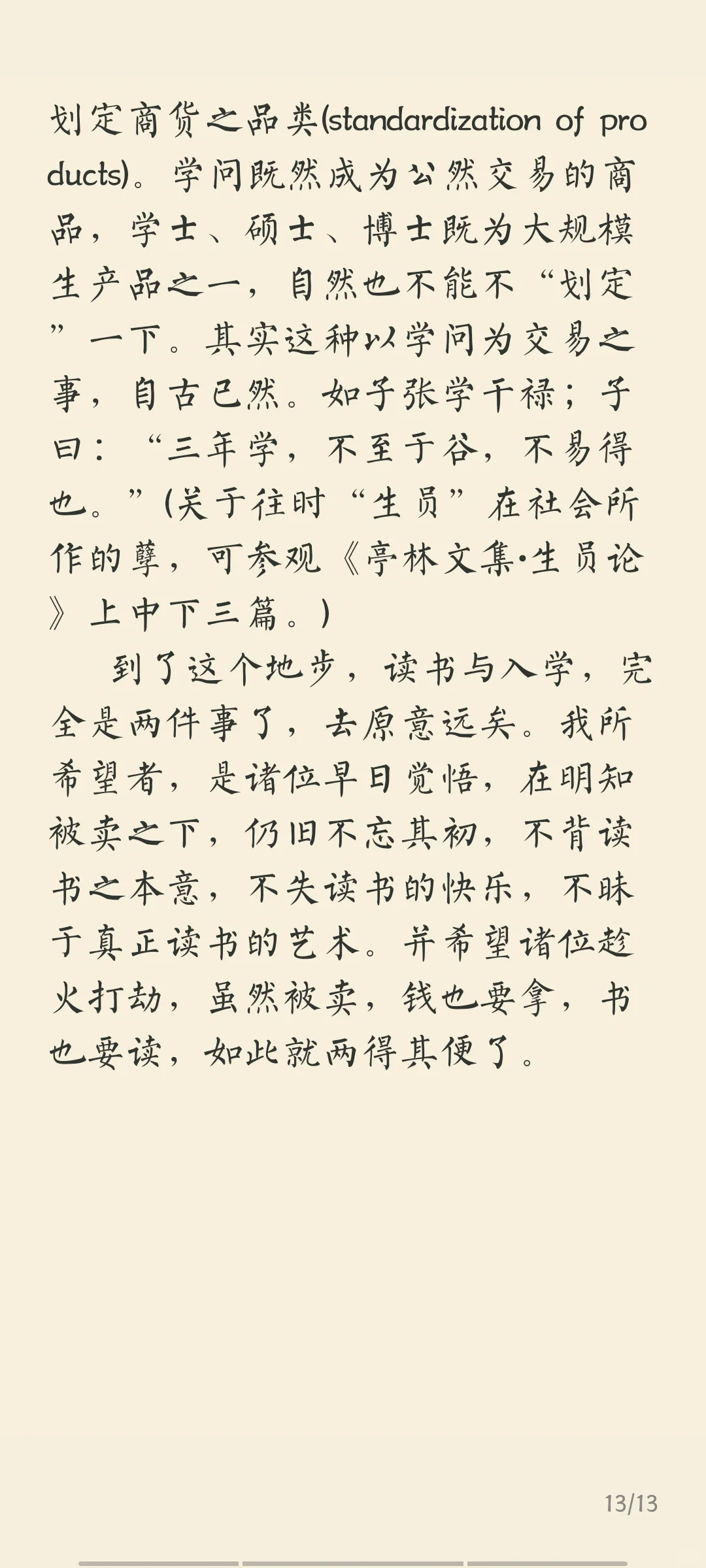 划定商货之品类(standardization of products)。学问既然成为公然交易的商品，学士、硕士、博士既为大规模生产品之一，自然也不能不“划定”一下。其实这种以学问为交易之事，自古已然。如子张学干禄；子曰：“三年学，不至于谷，不易得也。”(关于往时“生员”在社会所作的孽，可参观《亭林文集·生员论》上中下三篇。)

到了这个地步，读书与入学，完全是两件事了，去原意远矣。我所希望者，是诸位早日觉悟，在明知被卖之下，仍旧不忘其初，不背读书之本意，不失读书的快乐，不昧于真正读书的艺术。并希望诸位趁火打劫，虽然被卖，钱也要拿，书也要读，如此就两得其便了。

13/13